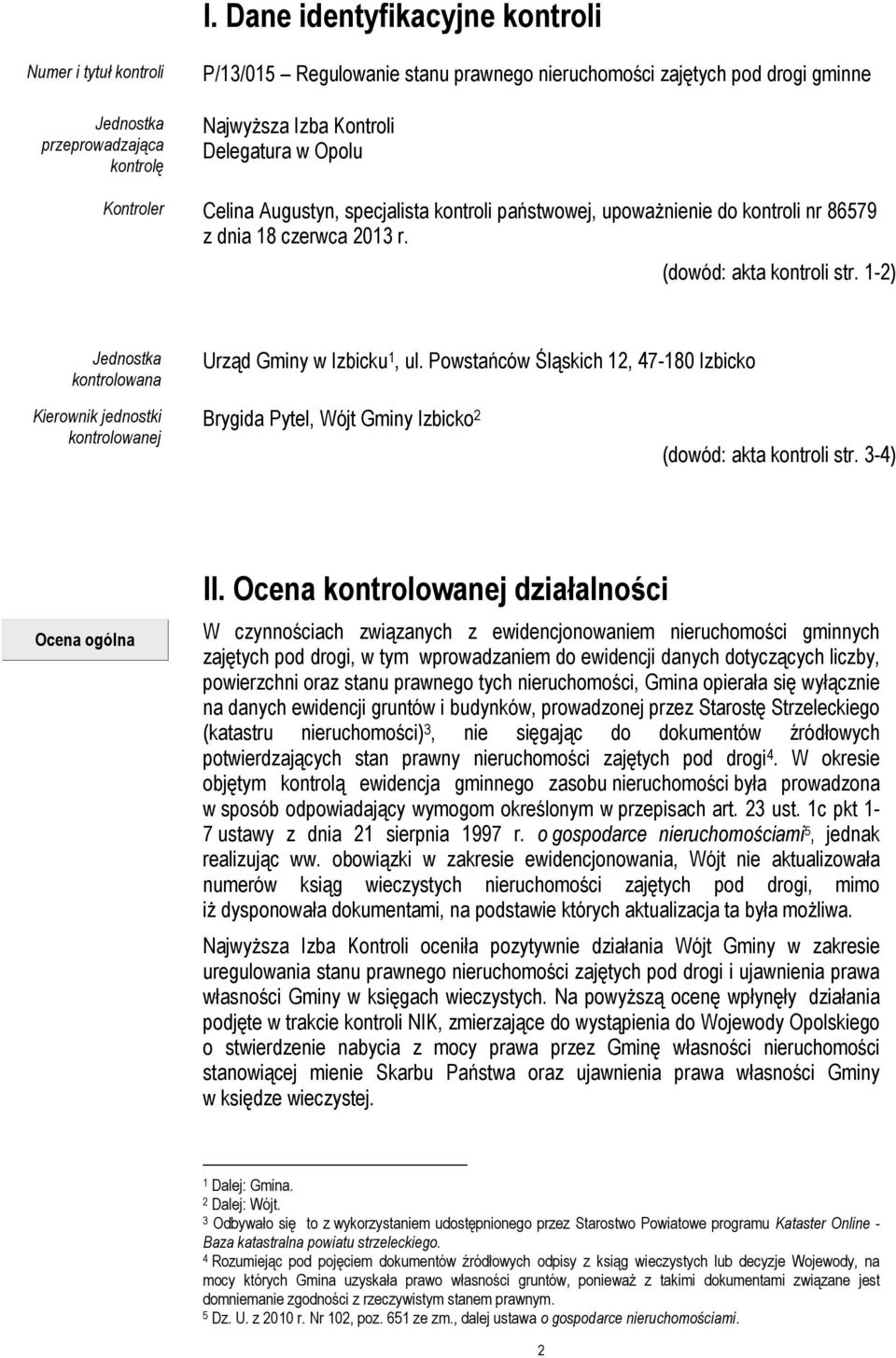 I. Dane identyfikacyjne kontroli

Numer i tytuł kontroli

P/13/015 – Regulowanie stanu prawnego nieruchomości zajętych pod drogi gminne

Jednostka przeprowadzająca kontrolę

Najwyższa Izba Kontroli
Delegatura w Opolu

Kontroler

Celina Augustyn, specjalista kontroli państwowej, upoważnienie do kontroli nr 86579 z dnia 18 czerwca 2013 r.

(dowód: akta kontroli str. 1-2)

Jednostka kontrolowana

Urząd Gminy w Izbicku$^1$, ul. Powstańców Śląskich 12, 47-180 Izbicko

Kierownik jednostki kontrolowanej

Brygida Pytel, Wójt Gminy Izbicko$^2$

(dowód: akta kontroli str. 3-4)

II. Ocena kontrolowanej działalności

Ocena ogólna

W czynnościach związanych z ewidencjonowaniem nieruchomości gminnych zajętych pod drogi, w tym wprowadzaniem do ewidencji danych dotyczących liczby, powierzchni oraz stanu prawnego tych nieruchomości, Gmina opierała się wyłącznie na danych ewidencji gruntów i budynków, prowadzonej przez Starostę Strzeleckiego (katastru nieruchomości)$^3$, nie sięgając do dokumentów źródłowych potwierdzających stan prawny nieruchomości zajętych pod drogi$^4$. W okresie objętym kontrolą ewidencja gminnego zasobu nieruchomości była prowadzona w sposób odpowiadający wymogom określonym w przepisach art. 23 ust. 1c pkt 1-7 ustawy z dnia 21 sierpnia 1997 r. o gospodarce nieruchomościami$^5$, jednak realizując ww. obowiązki w zakresie ewidencjonowania, Wójt nie aktualizowała numerów ksiąg wieczystych nieruchomości zajętych pod drogi, mimo iż dysponowała dokumentami, na podstawie których aktualizacja ta była możliwa.

Najwyższa Izba Kontroli oceniła pozytywnie działania Wójt Gminy w zakresie uregulowania stanu prawnego nieruchomości zajętych pod drogi i ujawnienia prawa własności Gminy w księgach wieczystych. Na powyższą ocenę wpłynęły działania podjęte w trakcie kontroli NIK, zmierzające do wystąpienia do Wojewody Opolskiego o stwierdzenie nabycia z mocy prawa przez Gminę własności nieruchomości stanowiącej mienie Skarbu Państwa oraz ujawnienia prawa własności Gminy w księdze wieczystej.

$^1$ Dalej: Gmina.
$^2$ Dalej: Wójt.
$^3$ Odbywało się to z wykorzystaniem udostępnionego przez Starostwo Powiatowe programu Kataster Online - Baza katastralna powiatu strzeleckiego.
$^4$ Rozumiejąc pod pojęciem dokumentów źródłowych odpisy z ksiąg wieczystych lub decyzje Wojewody, na mocy których Gmina uzyskała prawo własności gruntów, ponieważ z takimi dokumentami związane jest domniemanie zgodności z rzeczywistym stanem prawnym.
$^5$ Dz. U. z 2010 r. Nr 102, poz. 651 ze zm., dalej ustawa o gospodarce nieruchomościami.

2